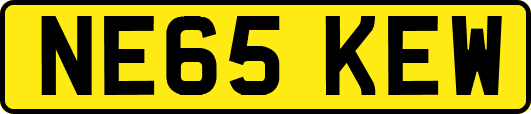 NE65 KEW